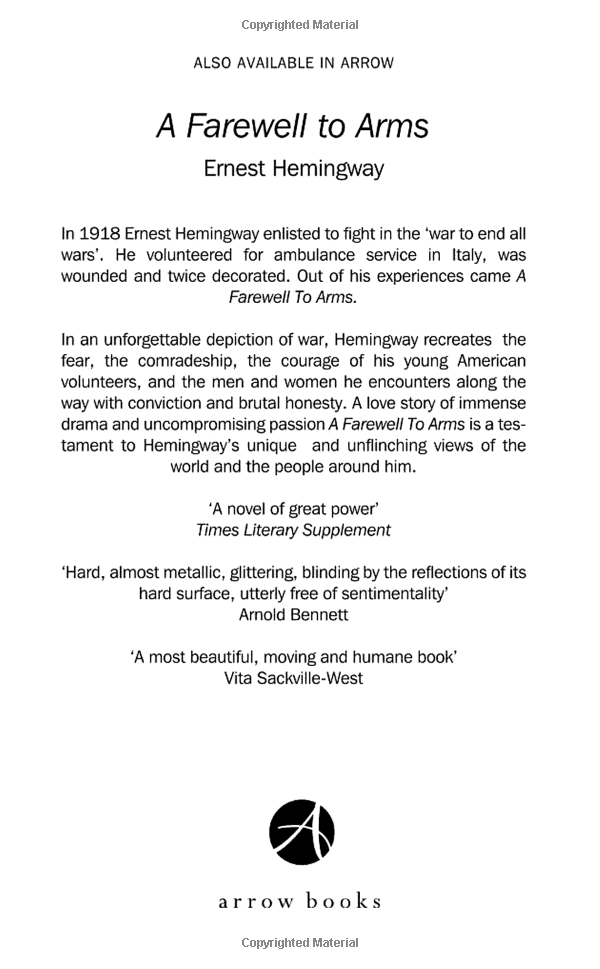 Copyrighted Material

ALSO AVAILABLE IN ARROW

A Farewell to Arms

Ernest Hemingway

In 1918 Ernest Hemingway enlisted to fight in the 'war to end all wars'. He volunteered for ambulance service in Italy, was wounded and twice decorated. Out of his experiences came A Farewell To Arms.

In an unforgettable depiction of war, Hemingway recreates the fear, the comradeship, the courage of his young American volunteers, and the men and women he encounters along the way with conviction and brutal honesty. A love story of immense drama and uncompromising passion A Farewell To Arms is a testament to Hemingway's unique and unflinching views of the world and the people around him.

'A novel of great power'
Times Literary Supplement

'Hard, almost metallic, glittering, blinding by the reflections of its hard surface, utterly free of sentimentality'
Arnold Bennett

'A most beautiful, moving and humane book'
Vita Sackville-West

A

arrow books

Copyrighted Material